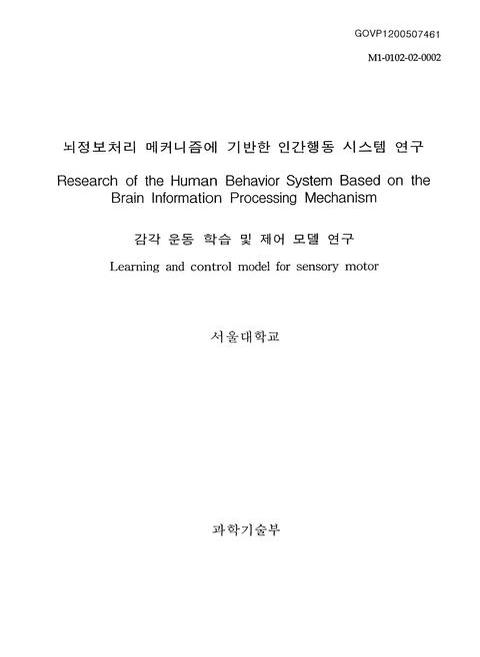 GOVP1200507461

M1-0102-02-0002

뇌정보처리 메커니즘에 기반한 인간행동 시스템 연구

Research of the Human Behavior System Based on the Brain Information Processing Mechanism

감각 운동 학습 및 제어 모델 연구

Learning and control model for sensory motor

서울대학교

과학기술부